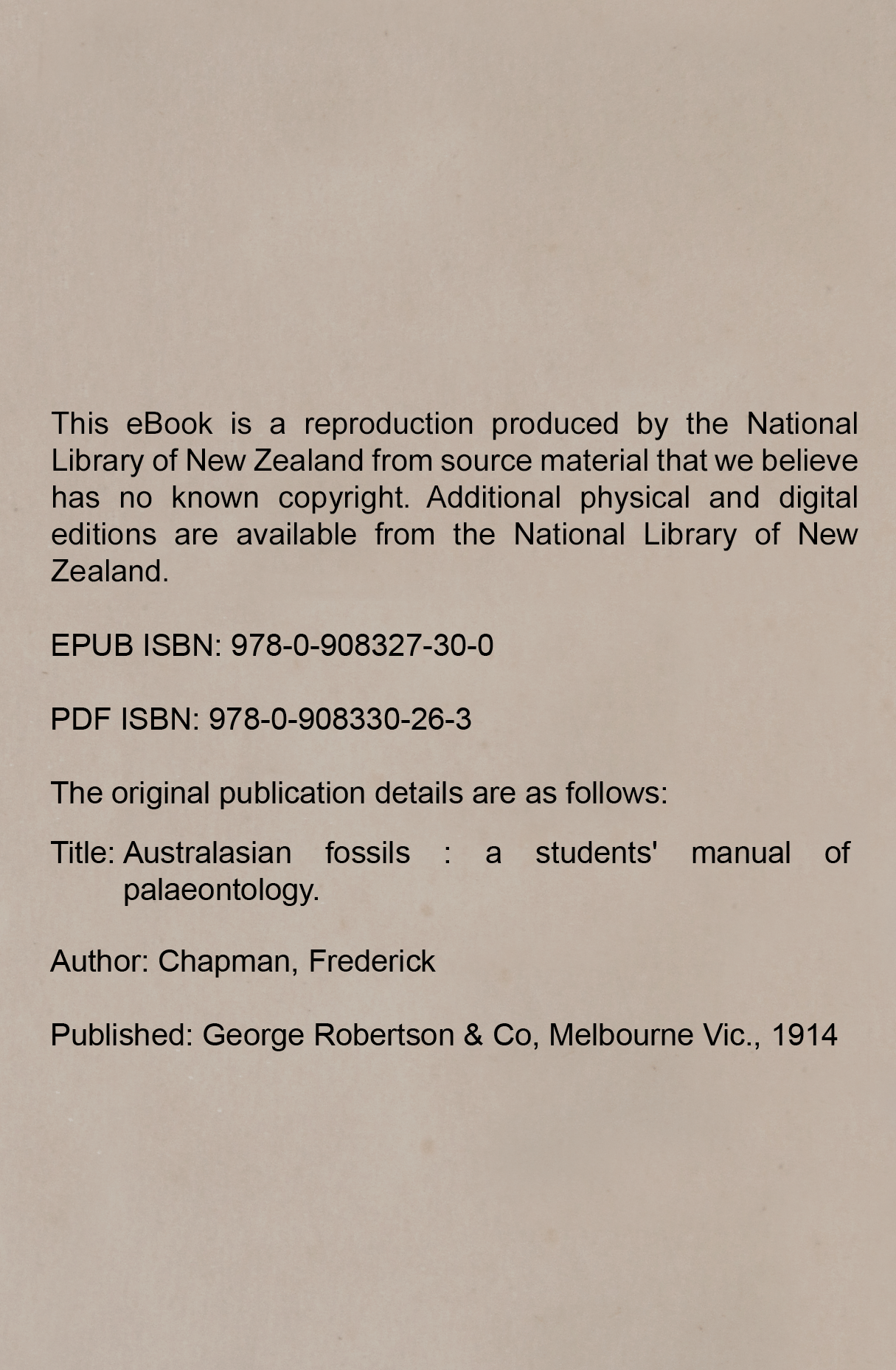 This eBook is a reproduction produced by the National Library of New Zealand from source material that we believe has no known copyright. Additional physical and digital editions are available from the National Library of New Zealand.

EPUB ISBN: 978-0-908327-30-0

PDF ISBN: 978-0-908330-26-3

The original publication details are as follows:

Title: Australasian fossils : a students' manual of palaeontology.

Author: Chapman, Frederick

Published: George Robertson & Co, Melbourne Vic., 1914